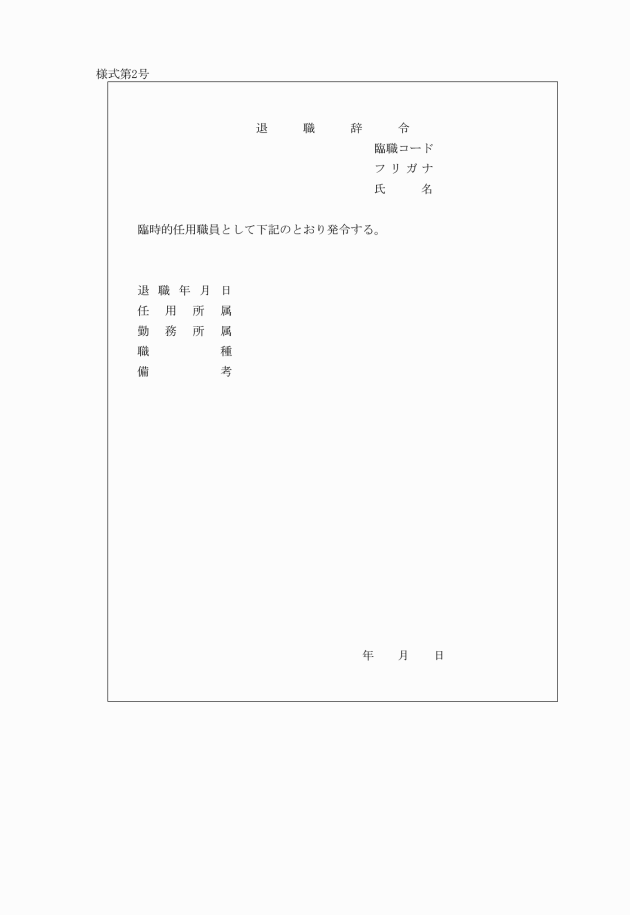 様式第2号

退　職　辞　令

臨職コード
フリガナ
氏　名

臨時的任用職員として下記のとおり発令する。

退職年月日
任用所属
勤務所属
職種
備考

年　月　日